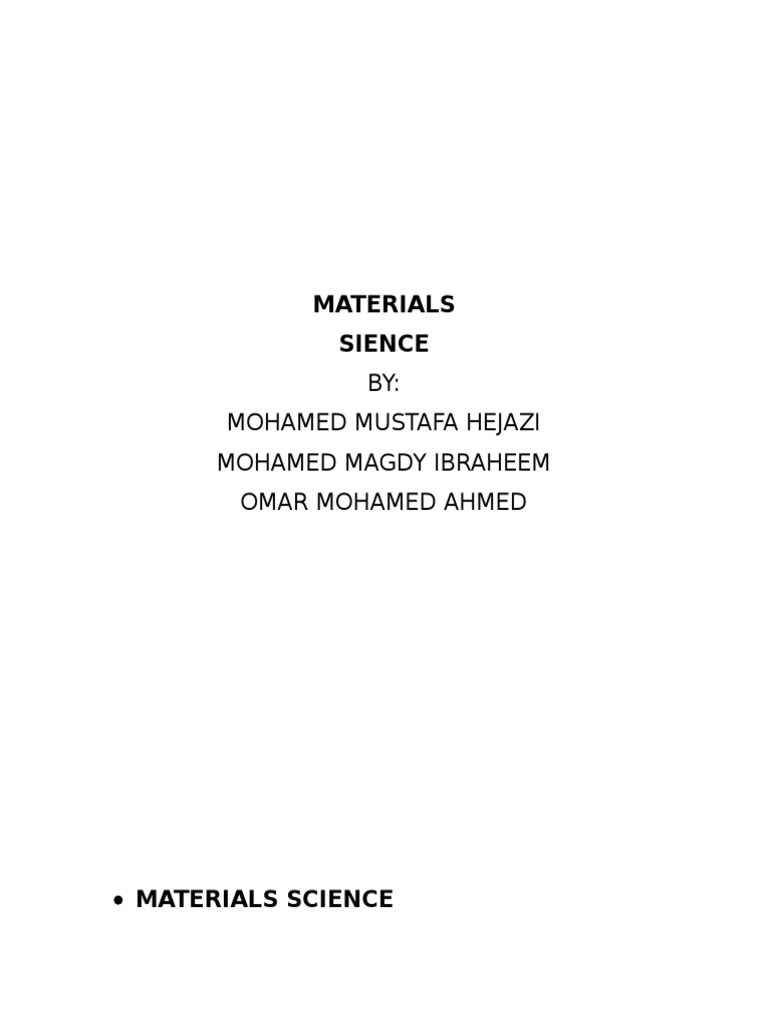 MATERIALS
SIENCE
BY:
MOHAMED MUSTAFA HEJAZI
MOHAMED MAGDY IBRAHEEM
OMAR MOHAMED AHMED

• MATERIALS SCIENCE